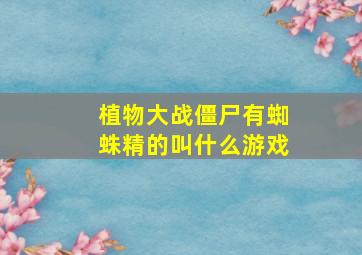 植物大战僵尸有蜘蛛精的叫什么游戏